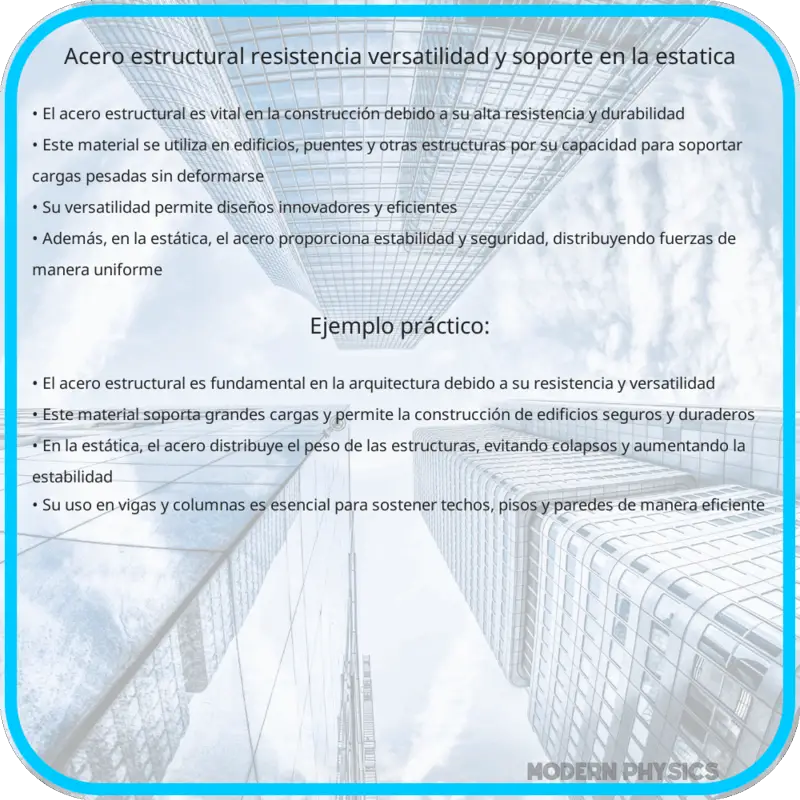 Acero estructural resistencia versatilidad y soporte en la estatica

• El acero estructural es vital en la construcción debido a su alta resistencia y durabilidad
• Este material se utiliza en edificios, puentes y otras estructuras por su capacidad para soportar cargas pesadas sin deformarse
• Su versatilidad permite diseños innovadores y eficientes
• Además, en la estática, el acero proporciona estabilidad y seguridad, distribuyendo fuerzas de manera uniforme

Ejemplo práctico:

• El acero estructural es fundamental en la arquitectura debido a su resistencia y versatilidad
• Este material soporta grandes cargas y permite la construcción de edificios seguros y duraderos
• En la estática, el acero distribuye el peso de las estructuras, evitando colapsos y aumentando la estabilidad
• Su uso en vigas y columnas es esencial para sostener techos, pisos y paredes de manera eficiente

MODERN PHYSICS